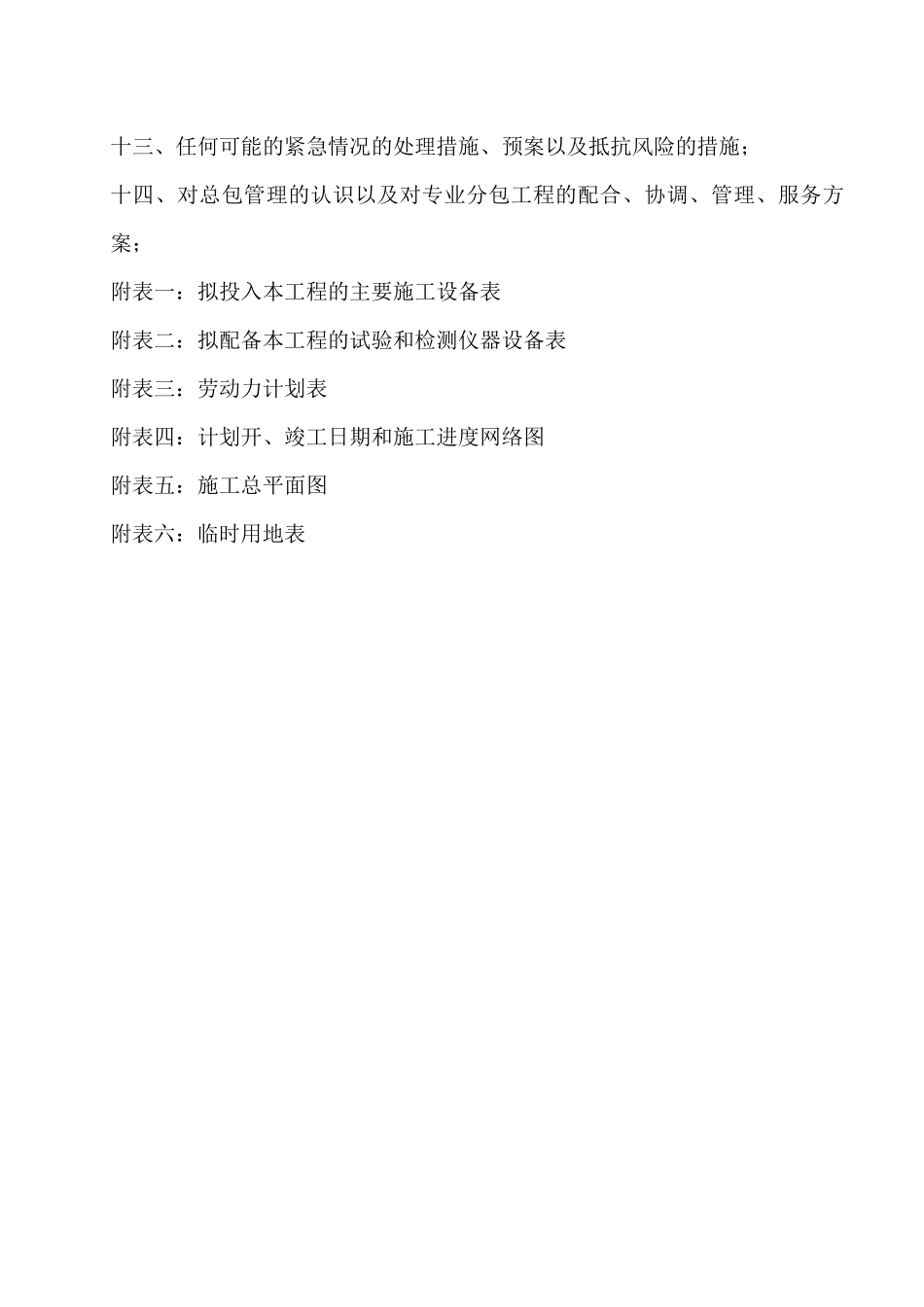 十三、任何可能的紧急情况的处理措施、预案以及抵抗风险的措施；

十四、对总包管理的认识以及对专业分包工程的配合、协调、管理、服务方案；

附表一：拟投入本工程的主要施工设备表

附表二：拟配备本工程的试验和检测仪器设备表

附表三：劳动力计划表

附表四：计划开、竣工日期和施工进度网络图

附表五：施工总平面图

附表六：临时用地表